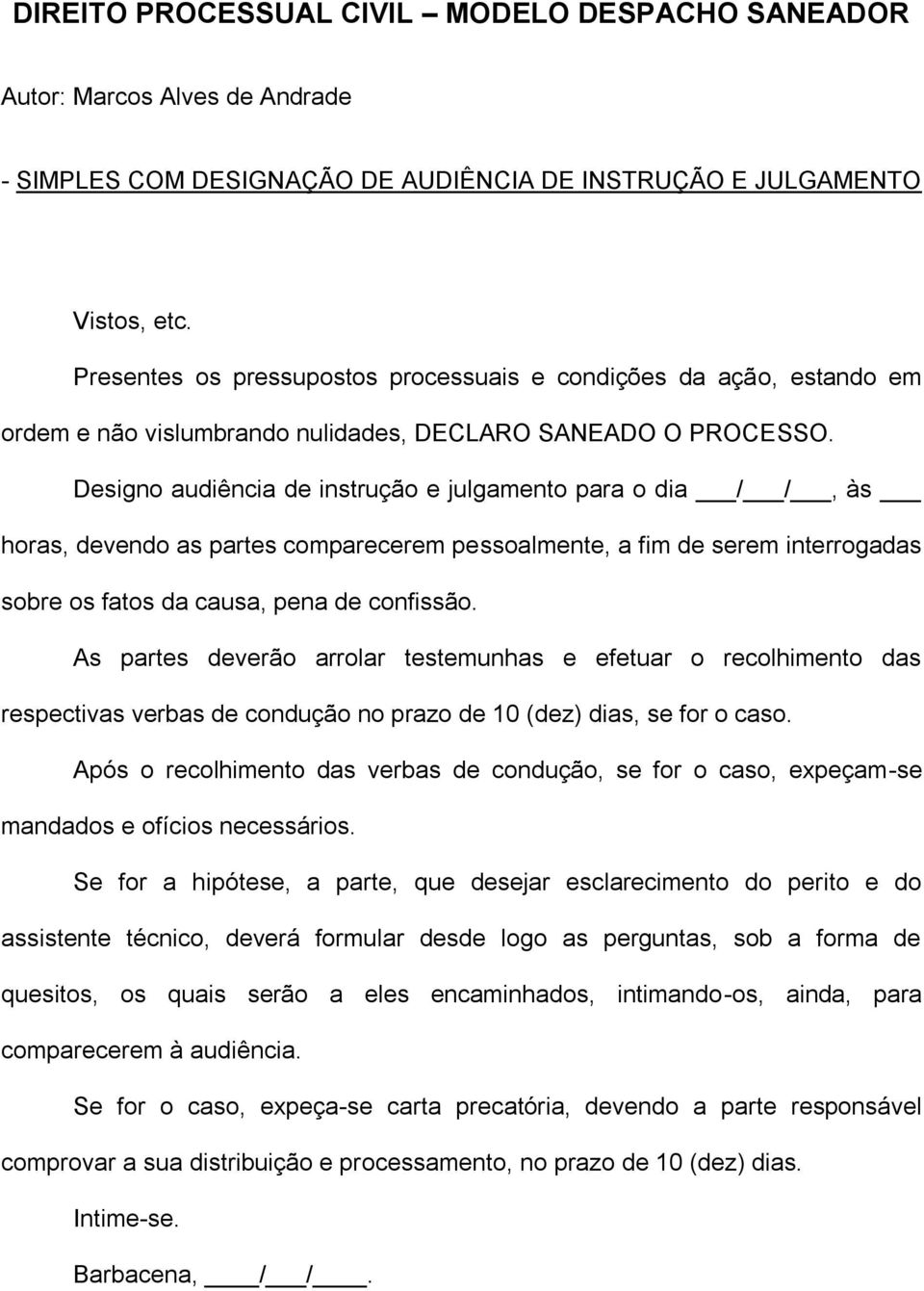 DIREITO PROCESSUAL CIVIL – MODELO DESPACHO SANEADOR

Autor: Marcos Alves de Andrade

- SIMPLES COM DESIGNAÇÃO DE AUDIÊNCIA DE INSTRUÇÃO E JULGAMENTO

Vistos, etc.

Presentes os pressupostos processuais e condições da ação, estando em ordem e não vislumbrando nulidades, DECLARO SANEADO O PROCESSO.

Designo audiência de instrução e julgamento para o dia ___/___/___, às ___ horas, devendo as partes comparecerem pessoalmente, a fim de serem interrogadas sobre os fatos da causa, pena de confissão.

As partes deverão arrolar testemunhas e efetuar o recolhimento das respectivas verbas de condução no prazo de 10 (dez) dias, se for o caso.

Após o recolhimento das verbas de condução, se for o caso, expeçam-se mandados e ofícios necessários.

Se for a hipótese, a parte, que desejar esclarecimento do perito e do assistente técnico, deverá formular desde logo as perguntas, sob a forma de quesitos, os quais serão a eles encaminhados, intimando-os, ainda, para comparecerem à audiência.

Se for o caso, expeça-se carta precatória, devendo a parte responsável comprovar a sua distribuição e processamento, no prazo de 10 (dez) dias.

Intime-se.

Barbacena, ____/___/____.